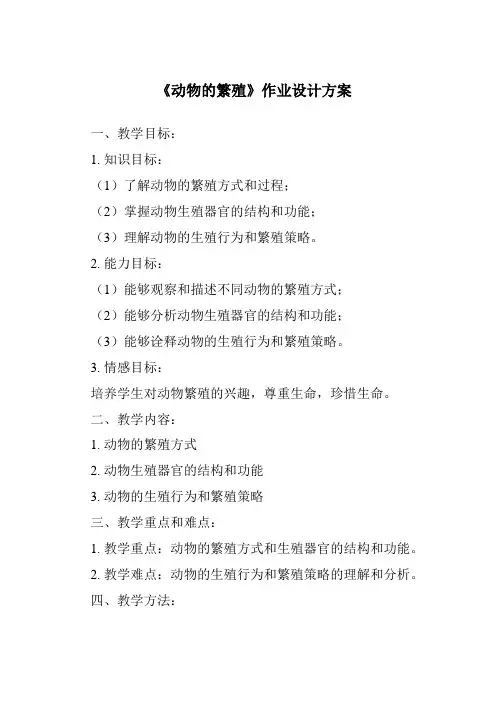 《动物的繁殖》作业设计方案

一、教学目标：

1. 知识目标：

（1）了解动物的繁殖方式和过程；

（2）掌握动物生殖器官的结构和功能；

（3）理解动物的生殖行为和繁殖策略。

2. 能力目标：

（1）能够观察和描述不同动物的繁殖方式；

（2）能够分析动物生殖器官的结构和功能；

（3）能够诠释动物的生殖行为和繁殖策略。

3. 情感目标：

培养学生对动物繁殖的兴趣，尊重生命，珍惜生命。

二、教学内容：

1. 动物的繁殖方式

2. 动物生殖器官的结构和功能

3. 动物的生殖行为和繁殖策略

三、教学重点和难点：

1. 教学重点：动物的繁殖方式和生殖器官的结构和功能。

2. 教学难点：动物的生殖行为和繁殖策略的理解和分析。

四、教学方法：